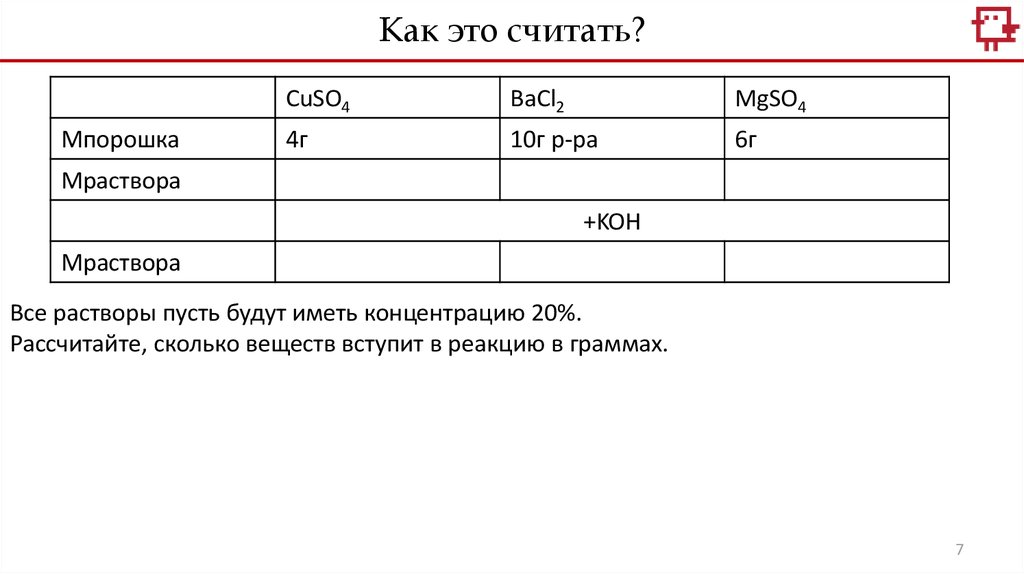 Как это считать?

| | $CuSO_4$ | $BaCl_2$ | $MgSO_4$ |
|---|---|---|---|
| Мпорошка | 4г | 10г р-ра | 6г |
| Мраствора | | | |
| | +KOH | | |
| Мраствора | | | |

Все растворы пусть будут иметь концентрацию 20%.
Рассчитайте, сколько веществ вступит в реакцию в граммах.

7